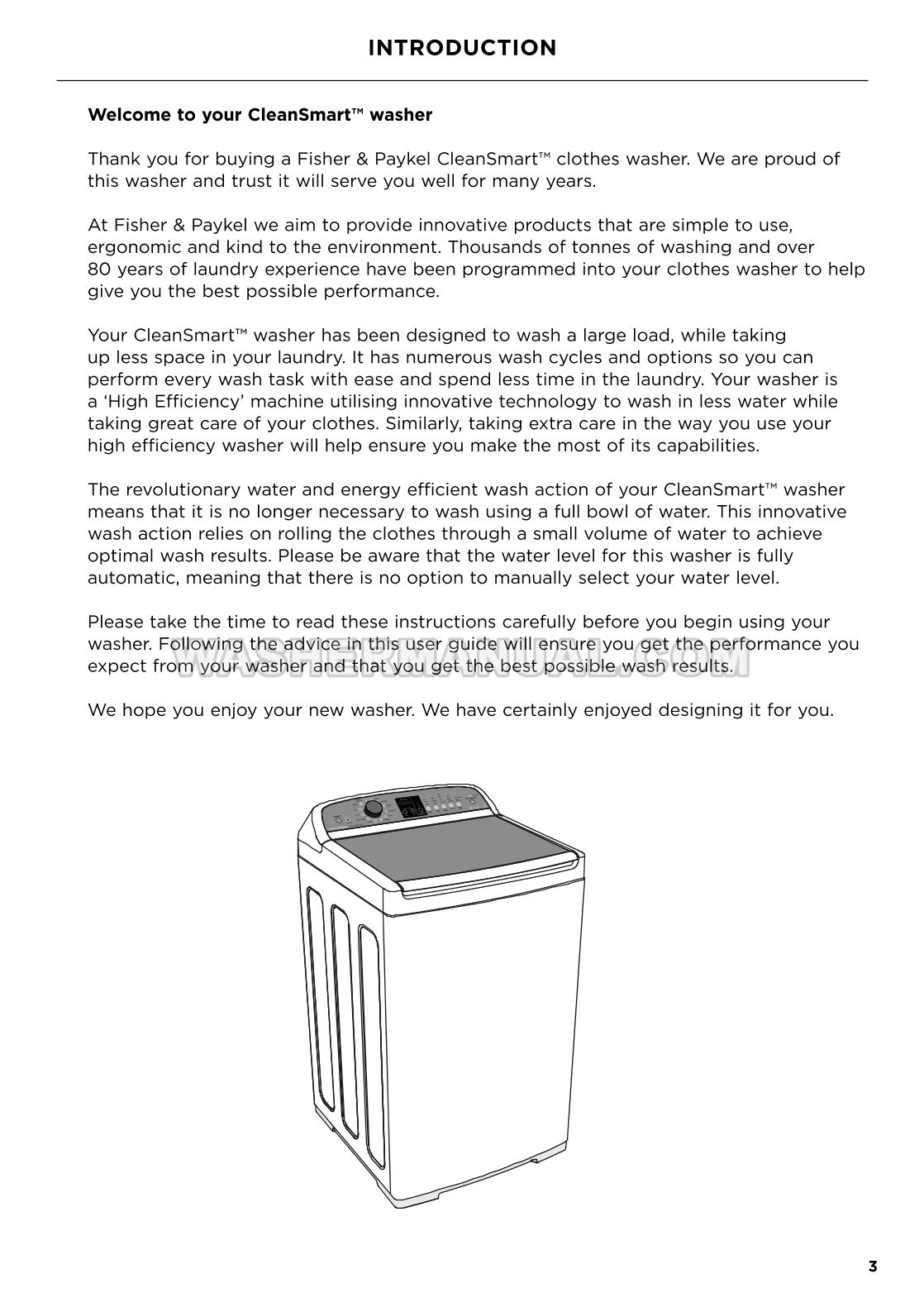 INTRODUCTION

Welcome to your CleanSmart™ washer

Thank you for buying a Fisher & Paykel CleanSmart™ clothes washer. We are proud of this washer and trust it will serve you well for many years.

At Fisher & Paykel we aim to provide innovative products that are simple to use, ergonomic and kind to the environment. Thousands of tonnes of washing and over 80 years of laundry experience have been programmed into your clothes washer to help give you the best possible performance.

Your CleanSmart™ washer has been designed to wash a large load, while taking up less space in your laundry. It has numerous wash cycles and options so you can perform every wash task with ease and spend less time in the laundry. Your washer is a 'High Efficiency' machine utilising innovative technology to wash in less water while taking great care of your clothes. Similarly, taking extra care in the way you use your high efficiency washer will help ensure you make the most of its capabilities.

The revolutionary water and energy efficient wash action of your CleanSmart™ washer means that it is no longer necessary to wash using a full bowl of water. This innovative wash action relies on rolling the clothes through a small volume of water to achieve optimal wash results. Please be aware that the water level for this washer is fully automatic, meaning that there is no option to manually select your water level.

Please take the time to read these instructions carefully before you begin using your washer. Following the advice in this user guide will ensure you get the performance you expect from your washer and that you get the best possible wash results.

WASHERMANUAL.COM

We hope you enjoy your new washer. We have certainly enjoyed designing it for you.

3